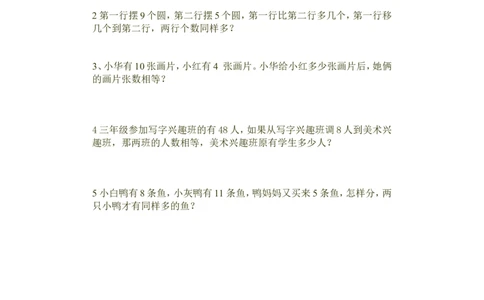 2 第一行摆 9 个圆，第二行摆 5 个圆，第一行比第二行多几个，第一行移几个到第二行，两行个数同样多？

3、小华有 10 张画片，小红有 4 张画片。小华给小红多少张画片后，她俩的画片张数相等？

4 三年级参加写字兴趣班的有 48 人，如果从写字兴趣班调 8 人到美术兴趣班，那两班的人数相等，美术兴趣班原有学生多少人？

5 小白鸭有 8 条鱼，小灰鸭有 11 条鱼，鸭妈妈又买来 5 条鱼，怎样分，两只小鸭才有同样多的鱼？